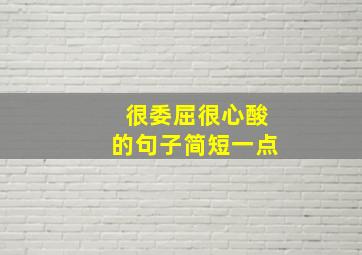 很委屈很心酸
的句子简短一点